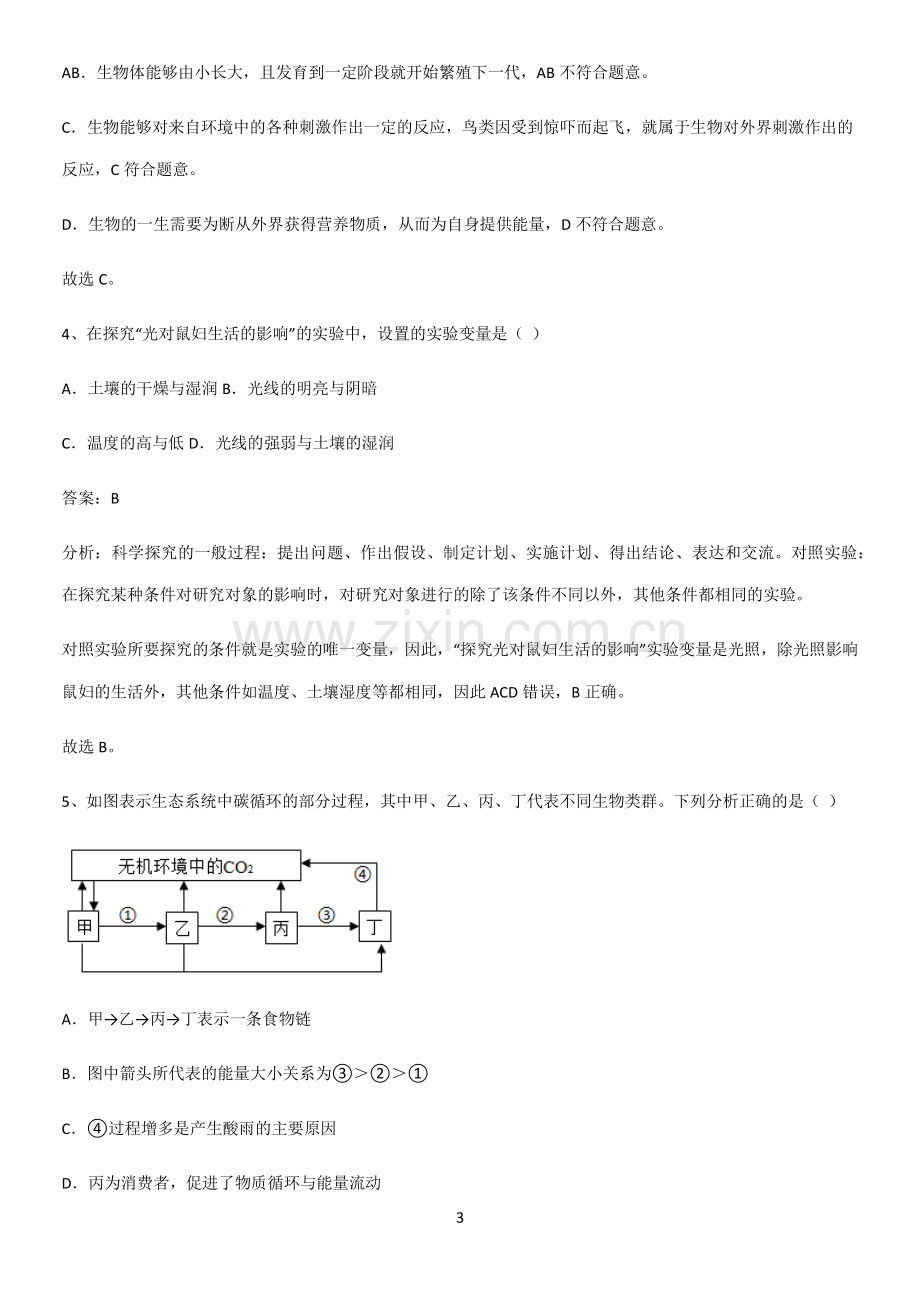 AB．生物体能够由小长大，且发育到一定阶段就开始繁殖下一代，AB不符合题意。

C．生物能够对来自环境中的各种刺激作出一定的反应，鸟类因受到惊吓而起飞，就属于生物对外界刺激作出的反应，C符合题意。

D．生物的一生需要为断从外界获得营养物质，从而为自身提供能量，D不符合题意。

故选C。

4、在探究“光对鼠妇生活的影响”的实验中，设置的实验变量是（ ）

A．土壤的干燥与湿润 B．光线的明亮与阴暗

C．温度的高与低 D．光线的强弱与土壤的湿润

答案：B

分析：科学探究的一般过程：提出问题、作出假设、制定计划、实施计划、得出结论、表达和交流。对照实验：在探究某种条件对研究对象的影响时，对研究对象进行的除了该条件不同以外，其他条件都相同的实验。

对照实验所要探究的条件就是实验的唯一变量，因此，“探究光对鼠妇生活的影响”实验变量是光照，除光照影响鼠妇的生活外，其他条件如温度、土壤湿度等都相同，因此ACD错误，B正确。

故选B。

5、如图表示生态系统中碳循环的部分过程，其中甲、乙、丙、丁代表不同生物类群。下列分析正确的是（ ）

无机环境中的$CO_2$
④
甲 ① 乙 ② 丙 ③ 丁

A．甲→乙→丙→丁表示一条食物链

B．图中箭头所代表的能量大小关系为③＞②＞①

C．④过程增多是产生酸雨的主要原因

D．丙为消费者，促进了物质循环与能量流动

3

www.zixin.com.cn